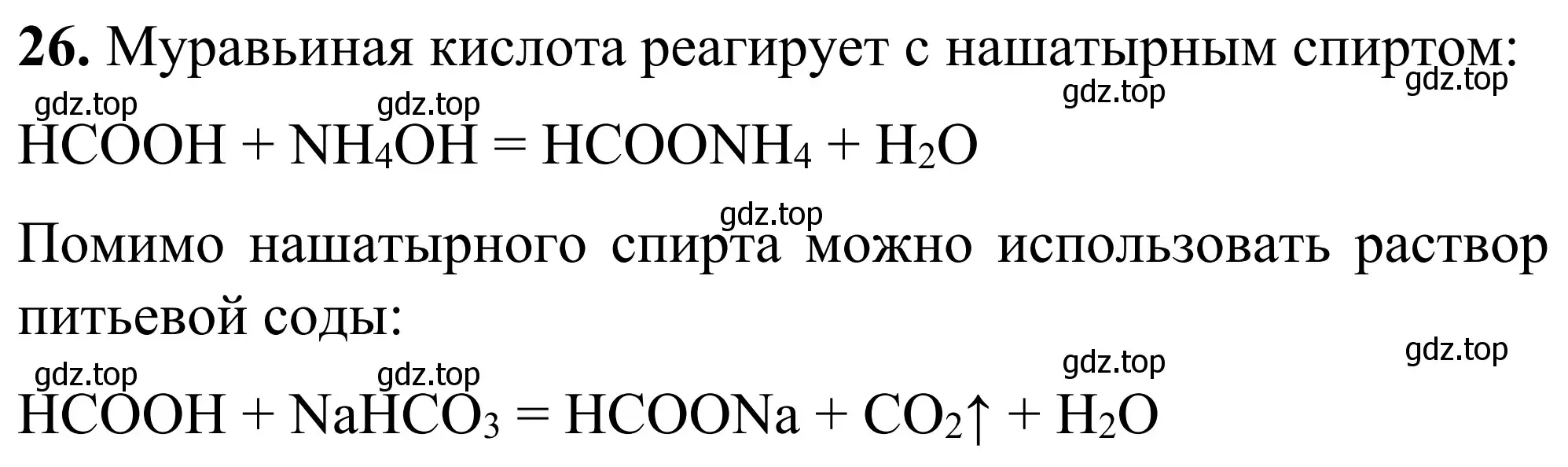 **26.** Муравьиная кислота реагирует с нашатырным спиртом:

gdz.top gdz.top gdz.top gdz.top

$HCOOH + NH_4OH = HCOONH_4 + H_2O$

gdz.top

Помимо нашатырного спирта можно использовать раствор питьевой соды:

gdz.top gdz.top gdz.top gdz.top

$HCOOH + NaHCO_3 = HCOONa + CO_2\uparrow + H_2O$